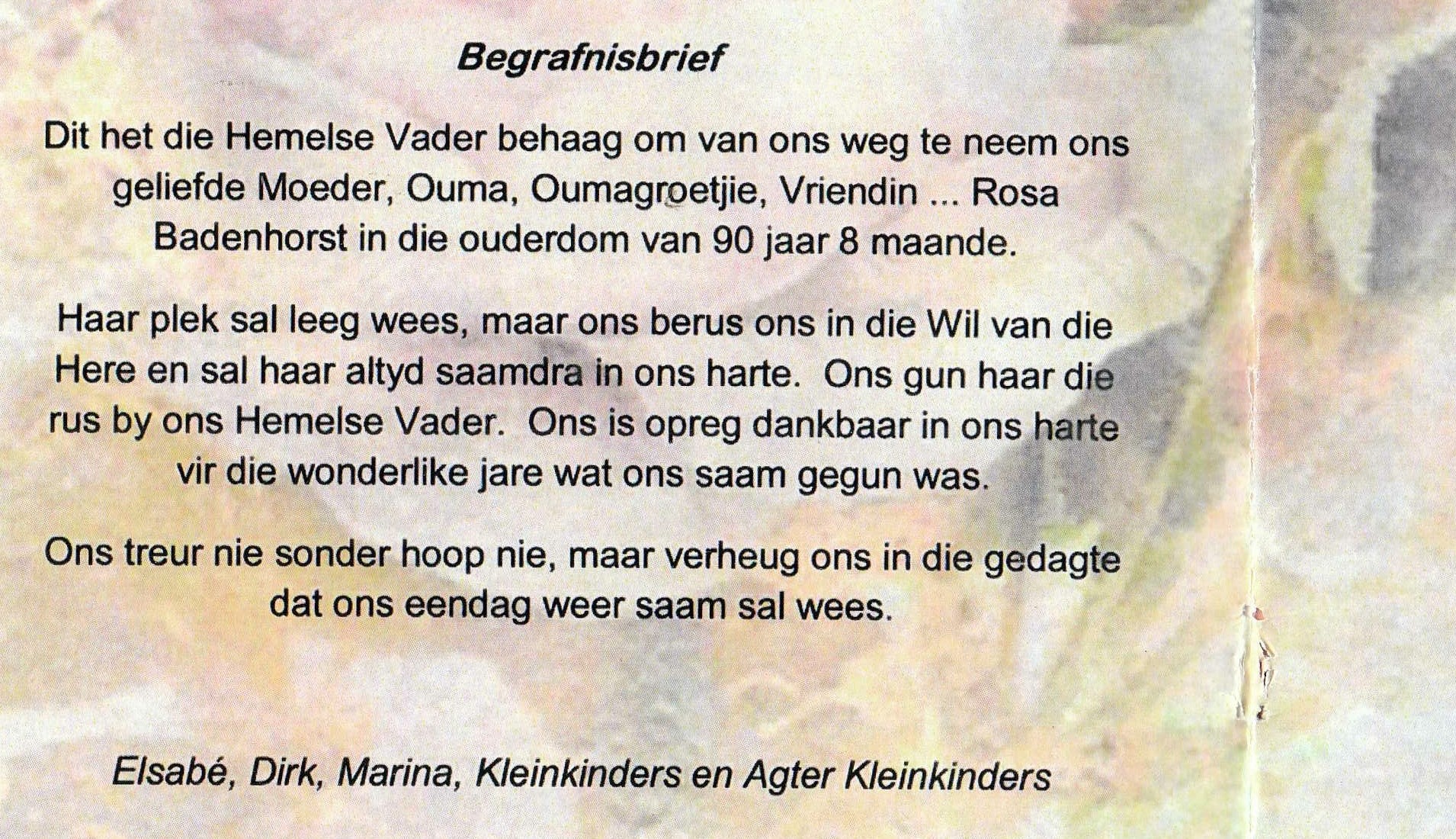 Begrafnisbrief

Dit het die Hemelse Vader behaag om van ons weg te neem ons geliefde Moeder, Ouma, Oumagroetjie, Vriendin ... Rosa Badenhorst in die ouderdom van 90 jaar 8 maande.

Haar plek sal leeg wees, maar ons berus ons in die Wil van die Here en sal haar altyd saamdra in ons harte. Ons gun haar die rus by ons Hemelse Vader. Ons is opreg dankbaar in ons harte vir die wonderlike jare wat ons saam gegun was.

Ons treur nie sonder hoop nie, maar verheug ons in die gedagte dat ons eendag weer saam sal wees.

Elsabé, Dirk, Marina, Kleinkinders en Agter Kleinkinders